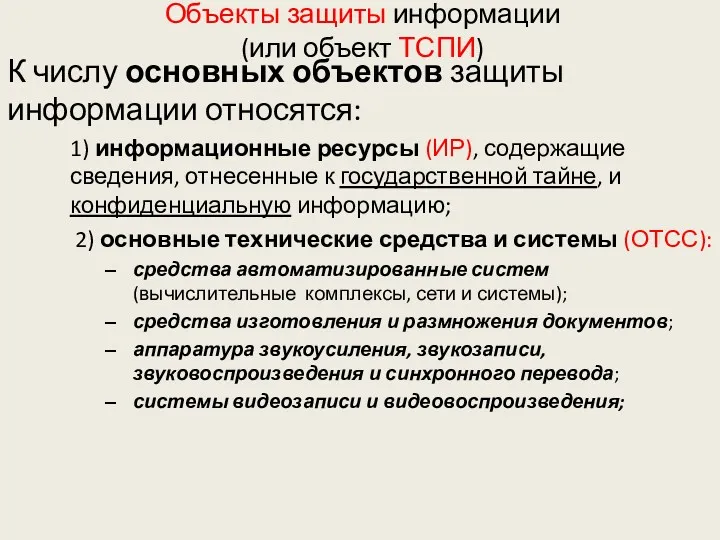 Объекты защиты информации
(или объект ТСПИ)

К числу основных объектов защиты информации относятся:

1) информационные ресурсы (ИР), содержащие сведения, отнесенные к государственной тайне, и конфиденциальную информацию;

2) основные технические средства и системы (ОТСС):

– средства автоматизированные систем (вычислительные комплексы, сети и системы);
– средства изготовления и размножения документов;
– аппаратура звукоусиления, звукозаписи, звуковоспроизведения и синхронного перевода;
– системы видеозаписи и видеовоспроизведения;